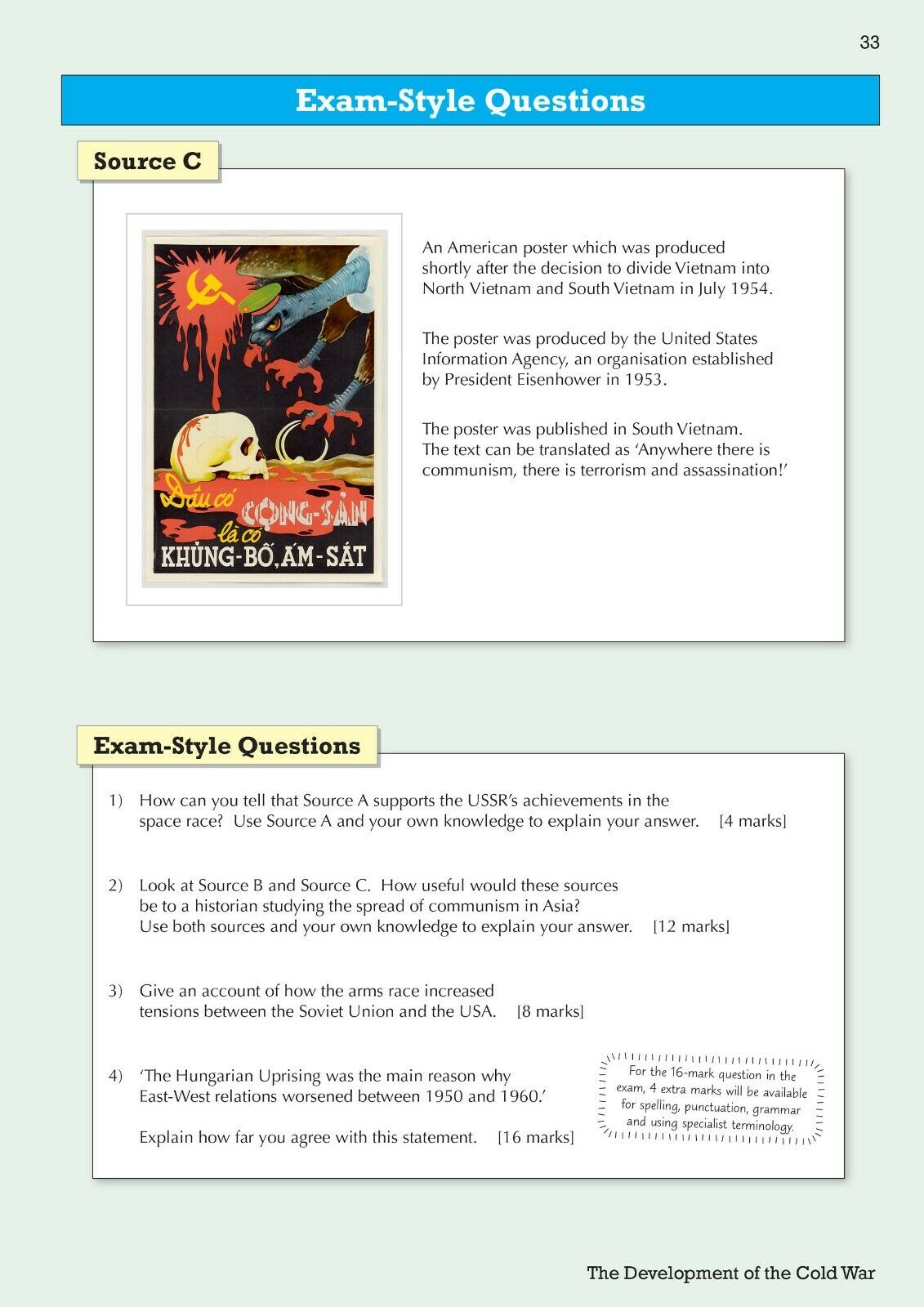 33

Exam-Style Questions

Source C

Đâu có CỘNG-SẢN là có KHỦNG-BỐ, ÁM-SÁT

An American poster which was produced shortly after the decision to divide Vietnam into North Vietnam and South Vietnam in July 1954.

The poster was produced by the United States Information Agency, an organisation established by President Eisenhower in 1953.

The poster was published in South Vietnam. The text can be translated as 'Anywhere there is communism, there is terrorism and assassination!'

Exam-Style Questions

1) How can you tell that Source A supports the USSR's achievements in the space race? Use Source A and your own knowledge to explain your answer. [4 marks]

2) Look at Source B and Source C. How useful would these sources be to a historian studying the spread of communism in Asia? Use both sources and your own knowledge to explain your answer. [12 marks]

3) Give an account of how the arms race increased tensions between the Soviet Union and the USA. [8 marks]

4) 'The Hungarian Uprising was the main reason why East-West relations worsened between 1950 and 1960.'

Explain how far you agree with this statement. [16 marks]

For the 16-mark question in the exam, 4 extra marks will be available for spelling, punctuation, grammar and using specialist terminology.

The Development of the Cold War